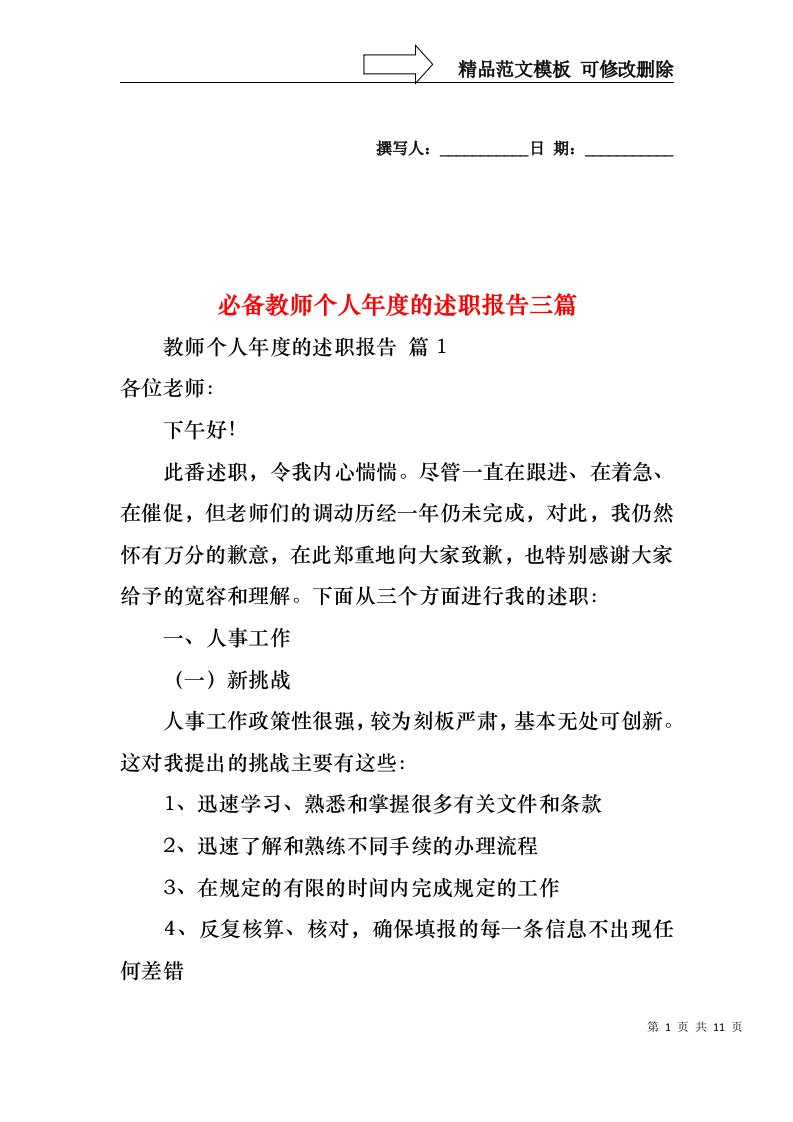 精品范文模板 可修改删除

撰写人：__________日 期：__________

必备教师个人年度的述职报告三篇

教师个人年度的述职报告 篇1

各位老师:

下午好!

此番述职，令我内心惴惴。尽管一直在跟进、在着急、在催促，但老师们的调动历经一年仍未完成，对此，我仍然怀有万分的歉意，在此郑重地向大家致歉，也特别感谢大家给予的宽容和理解。下面从三个方面进行我的述职:

一、人事工作

（一）新挑战

人事工作政策性很强，较为刻板严肃，基本无处可创新。这对我提出的挑战主要有这些:

1、迅速学习、熟悉和掌握很多有关文件和条款

2、迅速了解和熟练不同手续的办理流程

3、在规定的有限的时间内完成规定的工作

4、反复核算、核对，确保填报的每一条信息不出现任何差错

第 1 页 共 11 页